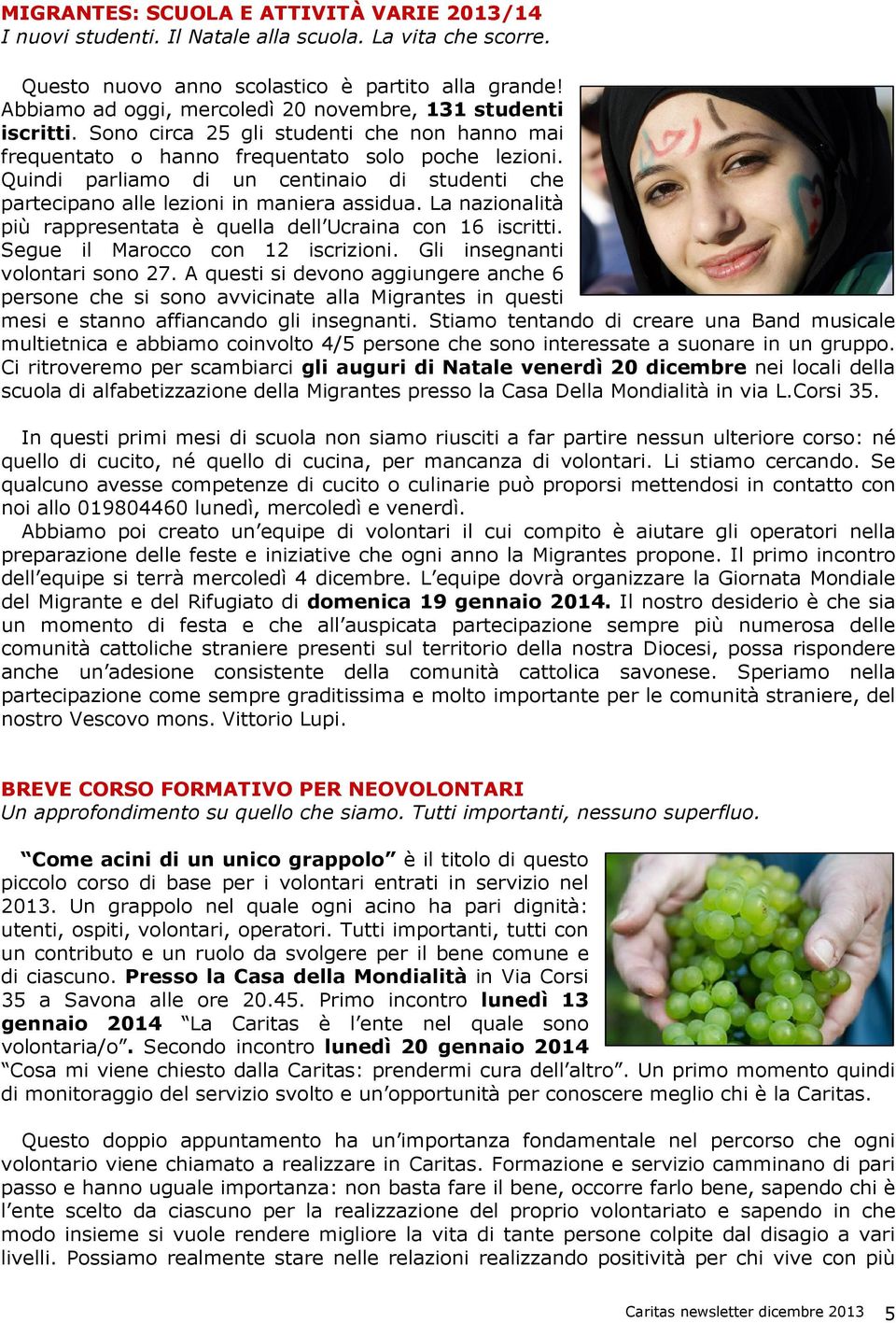 MIGRANTES: SCUOLA E ATTIVITÀ VARIE 2013/14
I nuovi studenti. Il Natale alla scuola. La vita che scorre.

Questo nuovo anno scolastico è partito alla grande! Abbiamo ad oggi, mercoledì 20 novembre, 131 studenti iscritti. Sono circa 25 gli studenti che non hanno mai frequentato o hanno frequentato solo poche lezioni. Quindi parliamo di un centinaio di studenti che partecipano alle lezioni in maniera assidua. La nazionalità più rappresentata è quella dell'Ucraina con 16 iscritti. Segue il Marocco con 12 iscrizioni. Gli insegnanti volontari sono 27. A questi si devono aggiungere anche 6 persone che si sono avvicinate alla Migrantes in questi mesi e stanno affiancando gli insegnanti. Stiamo tentando di creare una Band musicale multietnica e abbiamo coinvolto 4/5 persone che sono interessate a suonare in un gruppo. Ci ritroveremo per scambiarci gli auguri di Natale venerdì 20 dicembre nei locali della scuola di alfabetizzazione della Migrantes presso la Casa Della Mondialità in via L.Corsi 35.

In questi primi mesi di scuola non siamo riusciti a far partire nessun ulteriore corso: né quello di cucito, né quello di cucina, per mancanza di volontari. Li stiamo cercando. Se qualcuno avesse competenze di cucito o culinarie può proporsi mettendosi in contatto con noi allo 019804460 lunedì, mercoledì e venerdì.
Abbiamo poi creato un'equipe di volontari il cui compito è aiutare gli operatori nella preparazione delle feste e iniziative che ogni anno la Migrantes propone. Il primo incontro dell'equipe si terrà mercoledì 4 dicembre. L'equipe dovrà organizzare la Giornata Mondiale del Migrante e del Rifugiato di domenica 19 gennaio 2014. Il nostro desiderio è che sia un momento di festa e che all'auspicata partecipazione sempre più numerosa delle comunità cattoliche straniere presenti sul territorio della nostra Diocesi, possa rispondere anche un'adesione consistente della comunità cattolica savonese. Speriamo nella partecipazione come sempre graditissima e molto importante per le comunità straniere, del nostro Vescovo mons. Vittorio Lupi.

BREVE CORSO FORMATIVO PER NEOVOLONTARI
Un approfondimento su quello che siamo. Tutti importanti, nessuno superfluo.

"Come acini di un unico grappolo" è il titolo di questo piccolo corso di base per i volontari entrati in servizio nel 2013. Un grappolo nel quale ogni acino ha pari dignità: utenti, ospiti, volontari, operatori. Tutti importanti, tutti con un contributo e un ruolo da svolgere per il bene comune e di ciascuno. Presso la Casa della Mondialità in Via Corsi 35 a Savona alle ore 20.45. Primo incontro lunedì 13 gennaio 2014 "La Caritas è l'ente nel quale sono volontaria/o". Secondo incontro lunedì 20 gennaio 2014 "Cosa mi viene chiesto dalla Caritas: prendermi cura dell'altro". Un primo momento quindi di monitoraggio del servizio svolto e un'opportunità per conoscere meglio chi è la Caritas.

Questo doppio appuntamento ha un'importanza fondamentale nel percorso che ogni volontario viene chiamato a realizzare in Caritas. Formazione e servizio camminano di pari passo e hanno uguale importanza: non basta fare il bene, occorre farlo bene, sapendo chi è l'ente scelto da ciascuno per la realizzazione del proprio volontariato e sapendo in che modo insieme si vuole rendere migliore la vita di tante persone colpite dal disagio a vari livelli. Possiamo realmente stare nelle relazioni realizzando positività per chi vive con più

Caritas newsletter dicembre 2013 5